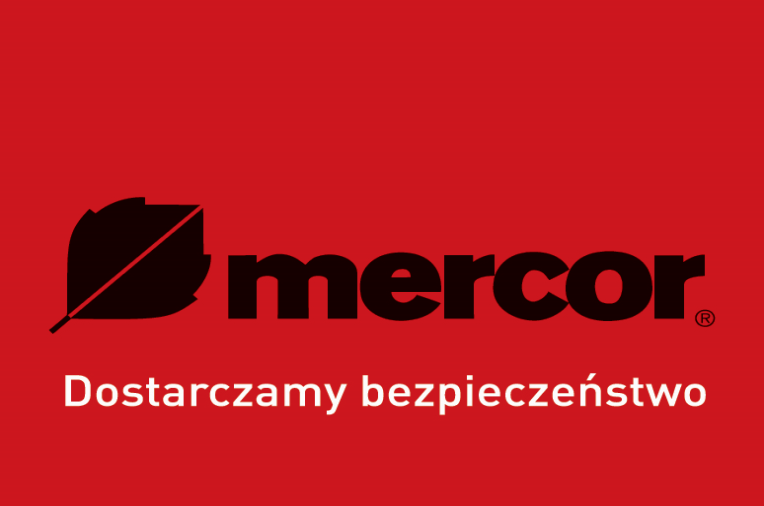 mercor®

Dostarczamy bezpieczeństwo